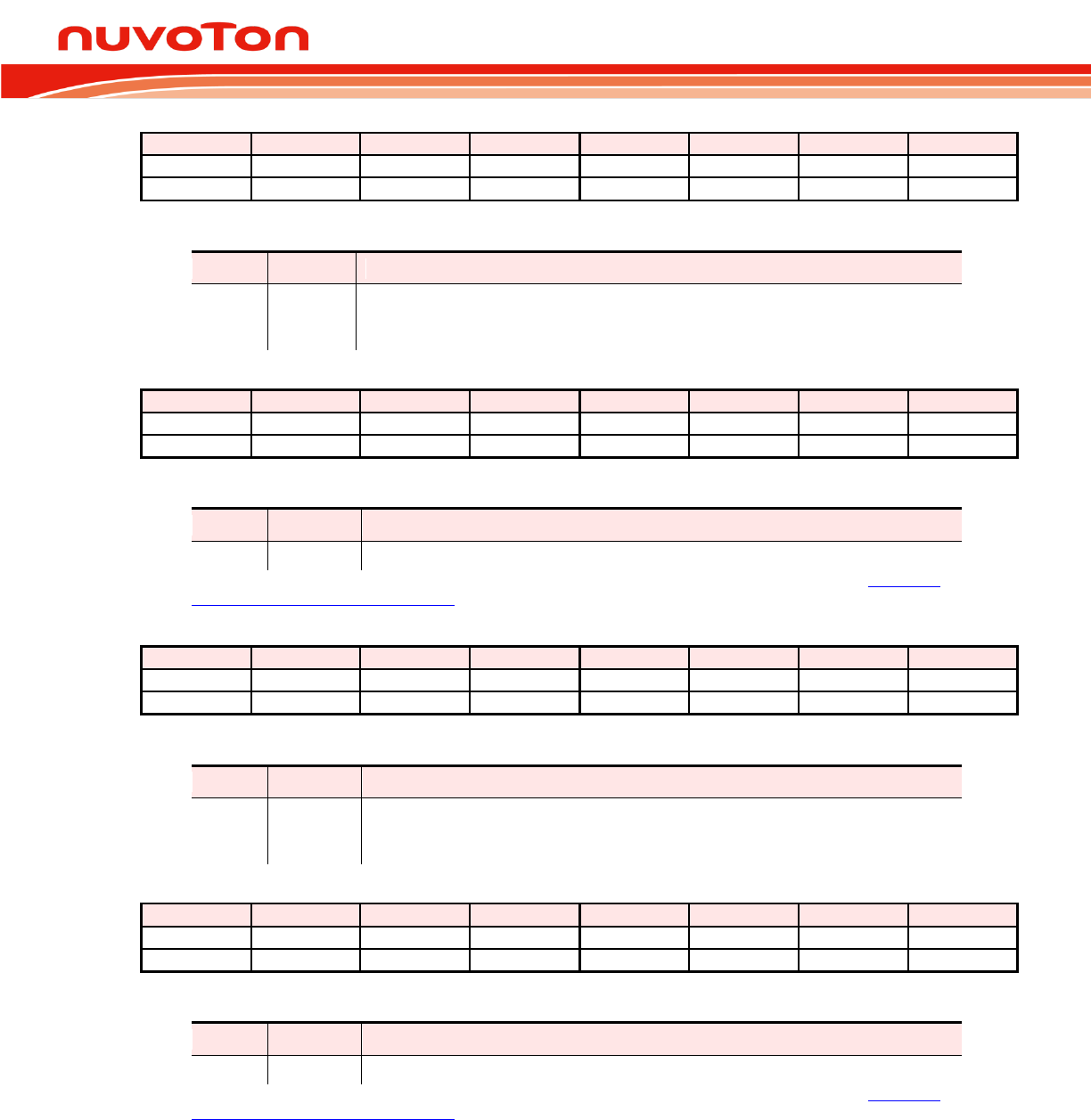 nuvoTon